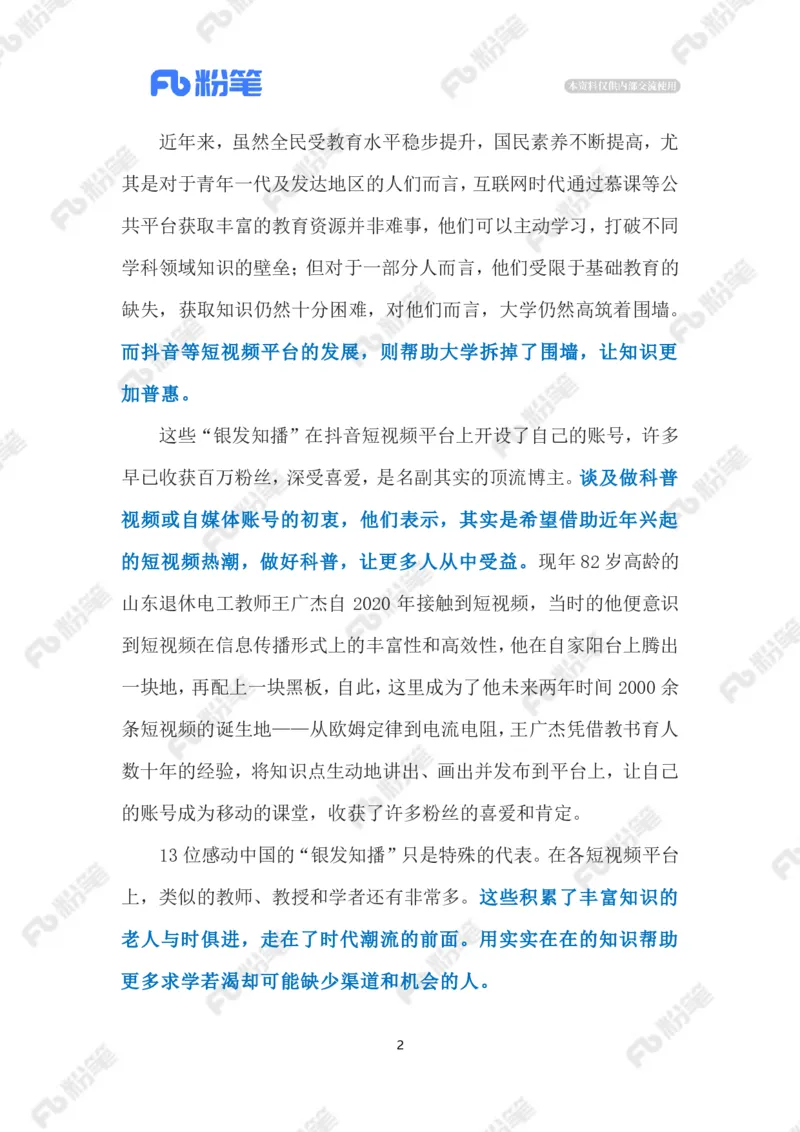 Fb粉笔

本资料仅供内部交流使用

近年来，虽然全民受教育水平稳步提升，国民素养不断提高，尤其是对于青年一代及发达地区的人们而言，互联网时代通过慕课等公共平台获取丰富的教育资源并非难事，他们可以主动学习，打破不同学科领域知识的壁垒；但对于一部分人而言，他们受限于基础教育的缺失，获取知识仍然十分困难，对他们而言，大学仍然高筑着围墙。而抖音等短视频平台的发展，则帮助大学拆掉了围墙，让知识更加普惠。

这些“银发知播”在抖音短视频平台上开设了自己的账号，许多早已收获百万粉丝，深受喜爱，是名副其实的顶流博主。谈及做科普视频或自媒体账号的初衷，他们表示，其实是希望借助近年兴起的短视频热潮，做好科普，让更多人从中受益。现年82岁高龄的山东退休电工教师王广杰自2020年接触到短视频，当时的他便意识到短视频在信息传播形式上的丰富性和高效性，他在自家阳台上腾出一块地，再配上一块黑板，自此，这里成为了他未来两年时间2000余条短视频的诞生地——从欧姆定律到电流电阻，王广杰凭借教书育人数十年的经验，将知识点生动地讲出、画出并发布到平台上，让自己的账号成为移动的课堂，收获了许多粉丝的喜爱和肯定。

13位感动中国的“银发知播”只是特殊的代表。在各短视频平台上，类似的教师、教授和学者还有非常多。这些积累了丰富知识的老人与时俱进，走在了时代潮流的前面。用实实在在的知识帮助更多求学若渴却可能缺少渠道和机会的人。

2

Fb粉笔